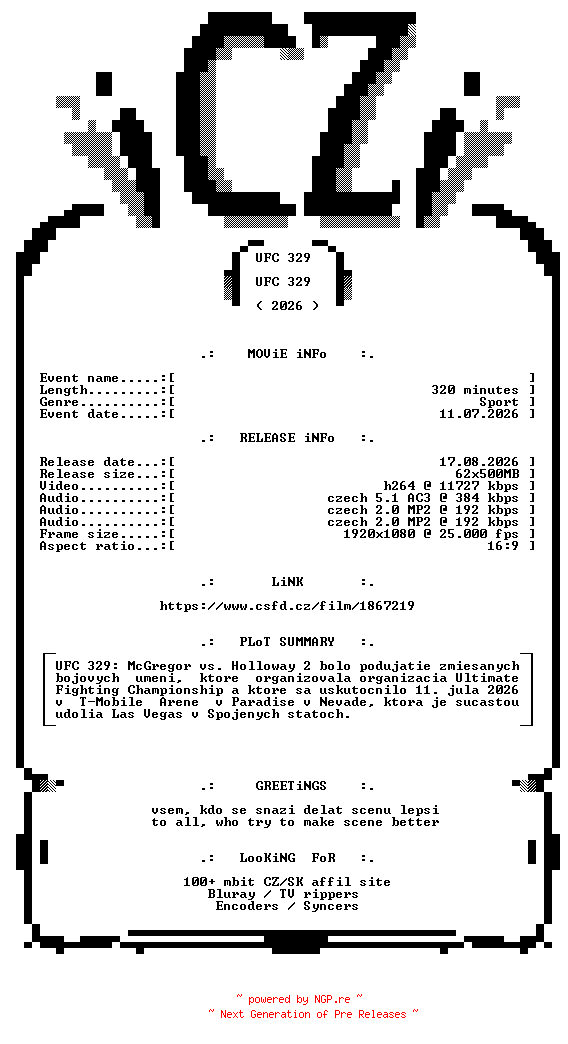 CZ

UFC 329

UFC 329

( 2026 )

.: MOViE iNFo :.

Event name.....:[ ]
Length.........:[ 320 minutes ]
Genre..........:[ Sport ]
Event date.....:[ 11.07.2026 ]

.: RELEASE iNFo :.

Release date...:[ 17.08.2026 ]
Release size...:[ 62x500MB ]
Video..........:[ h264 @ 11727 kbps ]
Audio..........:[ czech 5.1 AC3 @ 384 kbps ]
Audio..........:[ czech 2.0 MP2 @ 192 kbps ]
Audio..........:[ czech 2.0 MP2 @ 192 kbps ]
Frame size.....:[ 1920x1080 @ 25.000 fps ]
Aspect ratio...:[ 16:9 ]

.: LiNK :.

https://www.csfd.cz/film/1867219

.: PLoT SUMMARY :.

UFC 329: McGregor vs. Holloway 2 bolo podujatie zmiesanych bojovych umeni, ktore organizovala organizacia Ultimate Fighting Championship a ktore sa uskutocnilo 11. jula 2026 v T-Mobile Arene v Paradise v Nevade, ktora je sucastou udolia Las Vegas v Spojenych statoch.

.: GREETiNGS :.

vsem, kdo se snazi delat scenu lepsi
to all, who try to make scene better

.: LooKiNG FoR :.

100+ mbit CZ/SK affil site
Bluray / TV rippers
Encoders / Syncers

~ powered by NGP.re ~
~ Next Generation of Pre Releases ~